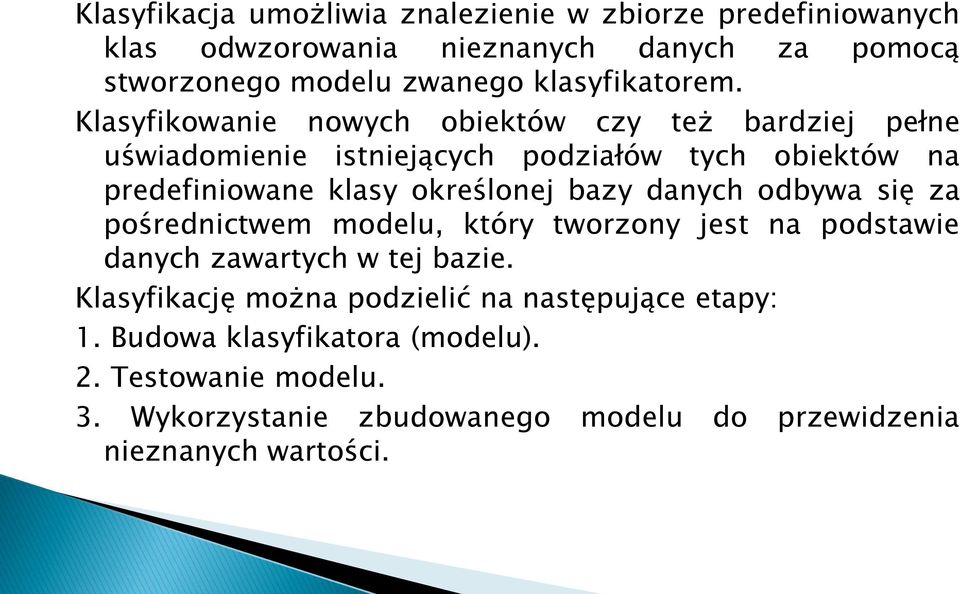 Klasyfikacja umożliwia znalezienie w zbiorze predefiniowanych klas odwzorowania nieznanych danych za pomocą stworzonego modelu zwanego klasyfikatorem.

Klasyfikowanie nowych obiektów czy też bardziej pełne uświadomienie istniejących podziałów tych obiektów na predefiniowane klasy określonej bazy danych odbywa się za pośrednictwem modelu, który tworzony jest na podstawie danych zawartych w tej bazie.

Klasyfikację można podzielić na następujące etapy:

1. Budowa klasyfikatora (modelu).

2. Testowanie modelu.

3. Wykorzystanie zbudowanego modelu do przewidzenia nieznanych wartości.